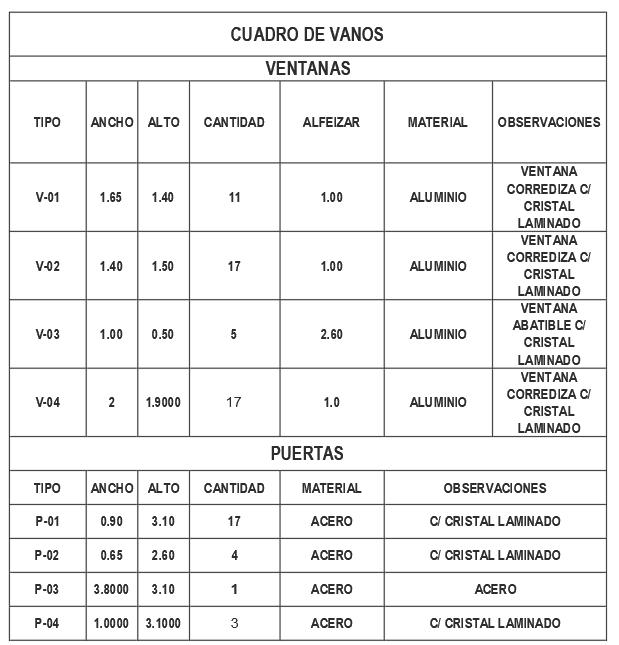 CUADRO DE VANOS

VENTANAS

| TIPO | ANCHO | ALTO | CANTIDAD | ALFEIZAR | MATERIAL | OBSERVACIONES |
|---|---|---|---|---|---|---|
| V-01 | 1.65 | 1.40 | 11 | 1.00 | ALUMINIO | VENTANA CORREDIZA C/ CRISTAL LAMINADO |
| V-02 | 1.40 | 1.50 | 17 | 1.00 | ALUMINIO | VENTANA CORREDIZA C/ CRISTAL LAMINADO |
| V-03 | 1.00 | 0.50 | 5 | 2.60 | ALUMINIO | VENTANA ABATIBLE C/ CRISTAL LAMINADO |
| V-04 | 2 | 1.9000 | 17 | 1.0 | ALUMINIO | VENTANA CORREDIZA C/ CRISTAL LAMINADO |

PUERTAS

| TIPO | ANCHO | ALTO | CANTIDAD | MATERIAL | OBSERVACIONES |
|---|---|---|---|---|---|
| P-01 | 0.90 | 3.10 | 17 | ACERO | C/ CRISTAL LAMINADO |
| P-02 | 0.65 | 2.60 | 4 | ACERO | C/ CRISTAL LAMINADO |
| P-03 | 3.8000 | 3.10 | 1 | ACERO | ACERO |
| P-04 | 1.0000 | 3.1000 | 3 | ACERO | C/ CRISTAL LAMINADO |